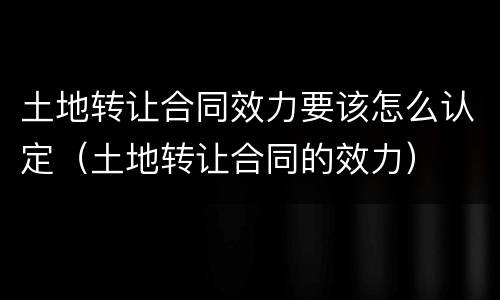 土地转让合同效力要该怎么认定（土地转让合同的效力）